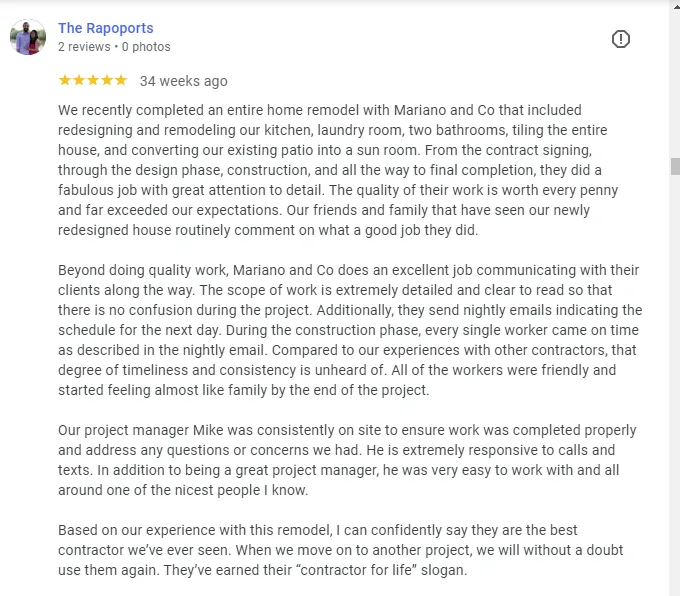 The Rapoports
2 reviews • 0 photos

★★★★★ 34 weeks ago

We recently completed an entire home remodel with Mariano and Co that included redesigning and remodeling our kitchen, laundry room, two bathrooms, tiling the entire house, and converting our existing patio into a sun room. From the contract signing, through the design phase, construction, and all the way to final completion, they did a fabulous job with great attention to detail. The quality of their work is worth every penny and far exceeded our expectations. Our friends and family that have seen our newly redesigned house routinely comment on what a good job they did.

Beyond doing quality work, Mariano and Co does an excellent job communicating with their clients along the way. The scope of work is extremely detailed and clear to read so that there is no confusion during the project. Additionally, they send nightly emails indicating the schedule for the next day. During the construction phase, every single worker came on time as described in the nightly email. Compared to our experiences with other contractors, that degree of timeliness and consistency is unheard of. All of the workers were friendly and started feeling almost like family by the end of the project.

Our project manager Mike was consistently on site to ensure work was completed properly and address any questions or concerns we had. He is extremely responsive to calls and texts. In addition to being a great project manager, he was very easy to work with and all around one of the nicest people I know.

Based on our experience with this remodel, I can confidently say they are the best contractor we've ever seen. When we move on to another project, we will without a doubt use them again. They've earned their "contractor for life" slogan.